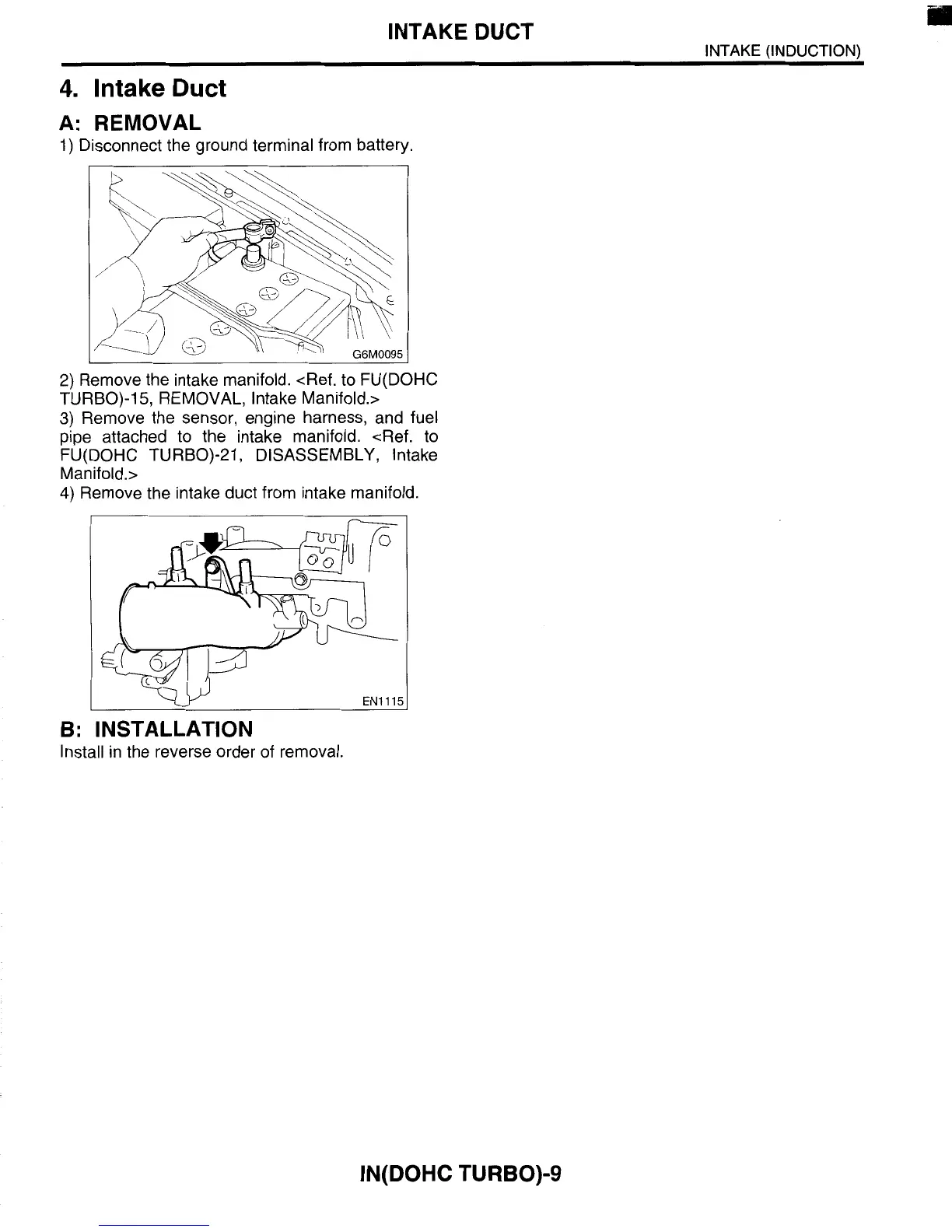 INTAKE DUCT

INTAKE (INDUCTION)

4. Intake Duct

A: REMOVAL

1) Disconnect the ground terminal from battery.

G6M0095

2) Remove the intake manifold. <Ref. to FU(DOHC TURBO)-15, REMOVAL, Intake Manifold.>

3) Remove the sensor, engine harness, and fuel pipe attached to the intake manifold. <Ref. to FU(DOHC TURBO)-21, DISASSEMBLY, Intake Manifold.>

4) Remove the intake duct from intake manifold.

EN1115

B: INSTALLATION

Install in the reverse order of removal.

IN(DOHC TURBO)-9